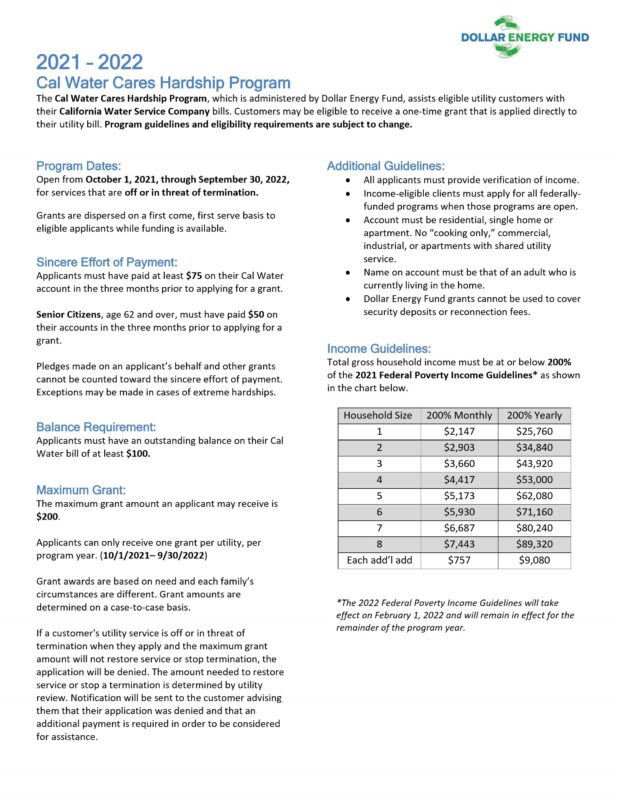 DOLLAR ENERGY FUND

2021 - 2022
Cal Water Cares Hardship Program

The Cal Water Cares Hardship Program, which is administered by Dollar Energy Fund, assists eligible utility customers with their California Water Service Company bills. Customers may be eligible to receive a one-time grant that is applied directly to their utility bill. Program guidelines and eligibility requirements are subject to change.

Program Dates:
Open from October 1, 2021, through September 30, 2022, for services that are off or in threat of termination.

Grants are dispersed on a first come, first serve basis to eligible applicants while funding is available.

Sincere Effort of Payment:
Applicants must have paid at least $75 on their Cal Water account in the three months prior to applying for a grant.

Senior Citizens, age 62 and over, must have paid $50 on their accounts in the three months prior to applying for a grant.

Pledges made on an applicant's behalf and other grants cannot be counted toward the sincere effort of payment. Exceptions may be made in cases of extreme hardships.

Balance Requirement:
Applicants must have an outstanding balance on their Cal Water bill of at least $100.

Maximum Grant:
The maximum grant amount an applicant may receive is $200.

Applicants can only receive one grant per utility, per program year. (10/1/2021– 9/30/2022)

Grant awards are based on need and each family's circumstances are different. Grant amounts are determined on a case-to-case basis.

If a customer's utility service is off or in threat of termination when they apply and the maximum grant amount will not restore service or stop termination, the application will be denied. The amount needed to restore service or stop a termination is determined by utility review. Notification will be sent to the customer advising them that their application was denied and that an additional payment is required in order to be considered for assistance.

Additional Guidelines:
• All applicants must provide verification of income.
• Income-eligible clients must apply for all federally-funded programs when those programs are open.
• Account must be residential, single home or apartment. No "cooking only," commercial, industrial, or apartments with shared utility service.
• Name on account must be that of an adult who is currently living in the home.
• Dollar Energy Fund grants cannot be used to cover security deposits or reconnection fees.

Income Guidelines:
Total gross household income must be at or below 200% of the 2021 Federal Poverty Income Guidelines* as shown in the chart below.

| Household Size | 200% Monthly | 200% Yearly |
|---|---|---|
| 1 | $2,147 | $25,760 |
| 2 | $2,903 | $34,840 |
| 3 | $3,660 | $43,920 |
| 4 | $4,417 | $53,000 |
| 5 | $5,173 | $62,080 |
| 6 | $5,930 | $71,160 |
| 7 | $6,687 | $80,240 |
| 8 | $7,443 | $89,320 |
| Each add'l add | $757 | $9,080 |

*The 2022 Federal Poverty Income Guidelines will take effect on February 1, 2022 and will remain in effect for the remainder of the program year.